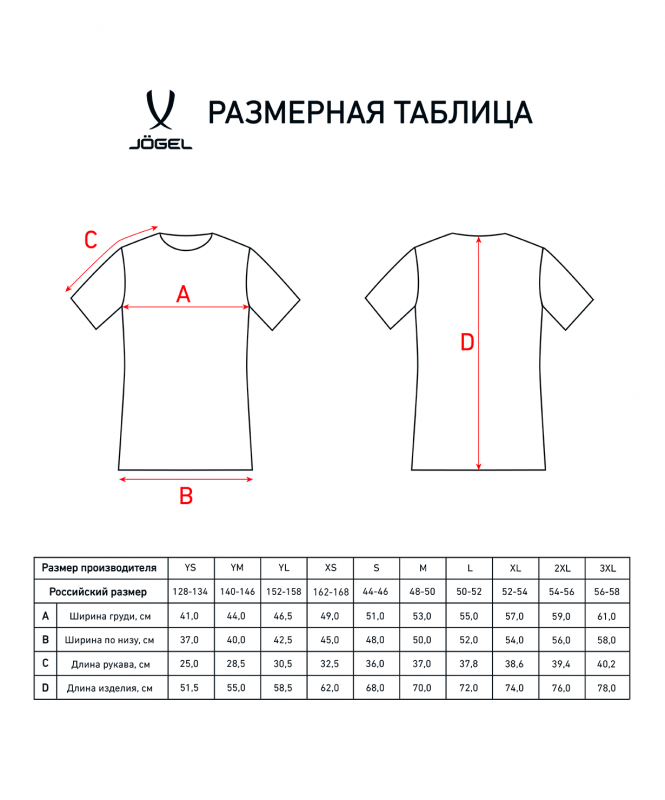 JÖGEL

РАЗМЕРНАЯ ТАБЛИЦА

C
A
B
D

| | Размер производителя | YS | YM | YL | XS | S | M | L | XL | 2XL | 3XL |
|---|---|---|---|---|---|---|---|---|---|---|---|
| | Российский размер | 128-134 | 140-146 | 152-158 | 162-168 | 44-46 | 48-50 | 50-52 | 52-54 | 54-56 | 56-58 |
| A | Ширина груди, см | 41,0 | 44,0 | 46,5 | 49,0 | 51,0 | 53,0 | 55,0 | 57,0 | 59,0 | 61,0 |
| B | Ширина по низу, см | 37,0 | 40,0 | 42,5 | 45,0 | 48,0 | 50,0 | 52,0 | 54,0 | 56,0 | 58,0 |
| C | Длина рукава, см | 25,0 | 28,5 | 30,5 | 32,5 | 36,0 | 37,0 | 37,8 | 38,6 | 39,4 | 40,2 |
| D | Длина изделия, см | 51,5 | 55,0 | 58,5 | 62,0 | 68,0 | 70,0 | 72,0 | 74,0 | 76,0 | 78,0 |